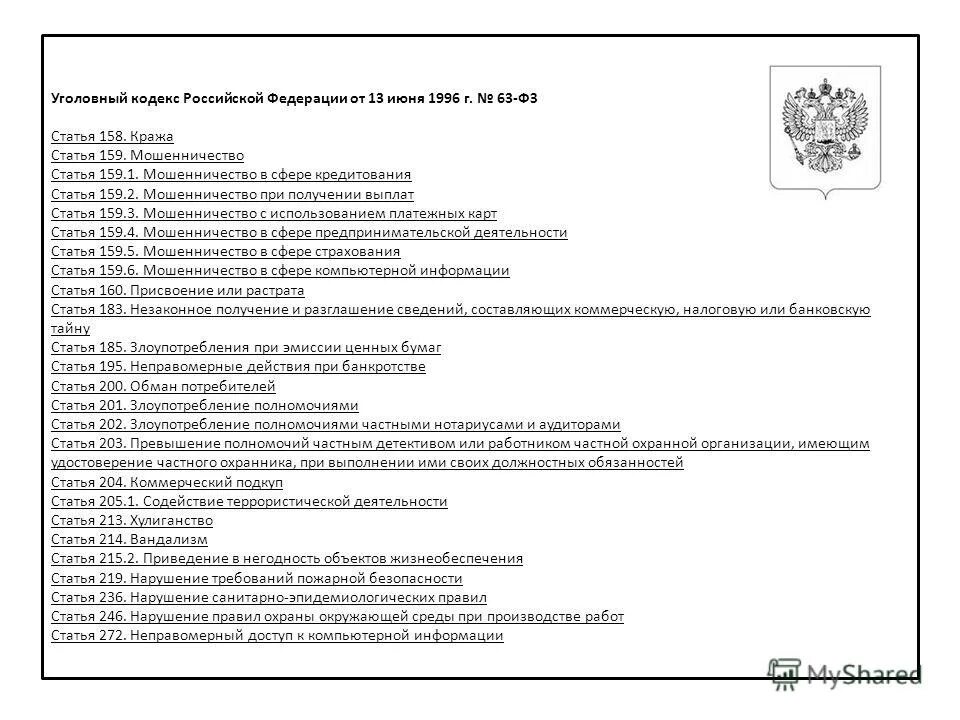 Уголовный кодекс Российской Федерации от 13 июня 1996 г. № 63-ФЗ

Статья 158. Кража
Статья 159. Мошенничество
Статья 159.1. Мошенничество в сфере кредитования
Статья 159.2. Мошенничество при получении выплат
Статья 159.3. Мошенничество с использованием платежных карт
Статья 159.4. Мошенничество в сфере предпринимательской деятельности
Статья 159.5. Мошенничество в сфере страхования
Статья 159.6. Мошенничество в сфере компьютерной информации
Статья 160. Присвоение или растрата
Статья 183. Незаконное получение и разглашение сведений, составляющих коммерческую, налоговую или банковскую тайну
Статья 185. Злоупотребления при эмиссии ценных бумаг
Статья 195. Неправомерные действия при банкротстве
Статья 200. Обман потребителей
Статья 201. Злоупотребление полномочиями
Статья 202. Злоупотребление полномочиями частными нотариусами и аудиторами
Статья 203. Превышение полномочий частным детективом или работником частной охранной организации, имеющим удостоверение частного охранника, при выполнении ими своих должностных обязанностей
Статья 204. Коммерческий подкуп
Статья 205.1. Содействие террористической деятельности
Статья 213. Хулиганство
Статья 214. Вандализм
Статья 215.2. Приведение в негодность объектов жизнеобеспечения
Статья 219. Нарушение требований пожарной безопасности
Статья 236. Нарушение санитарно-эпидемиологических правил
Статья 246. Нарушение правил охраны окружающей среды при производстве работ
Статья 272. Неправомерный доступ к компьютерной информации

MyShared